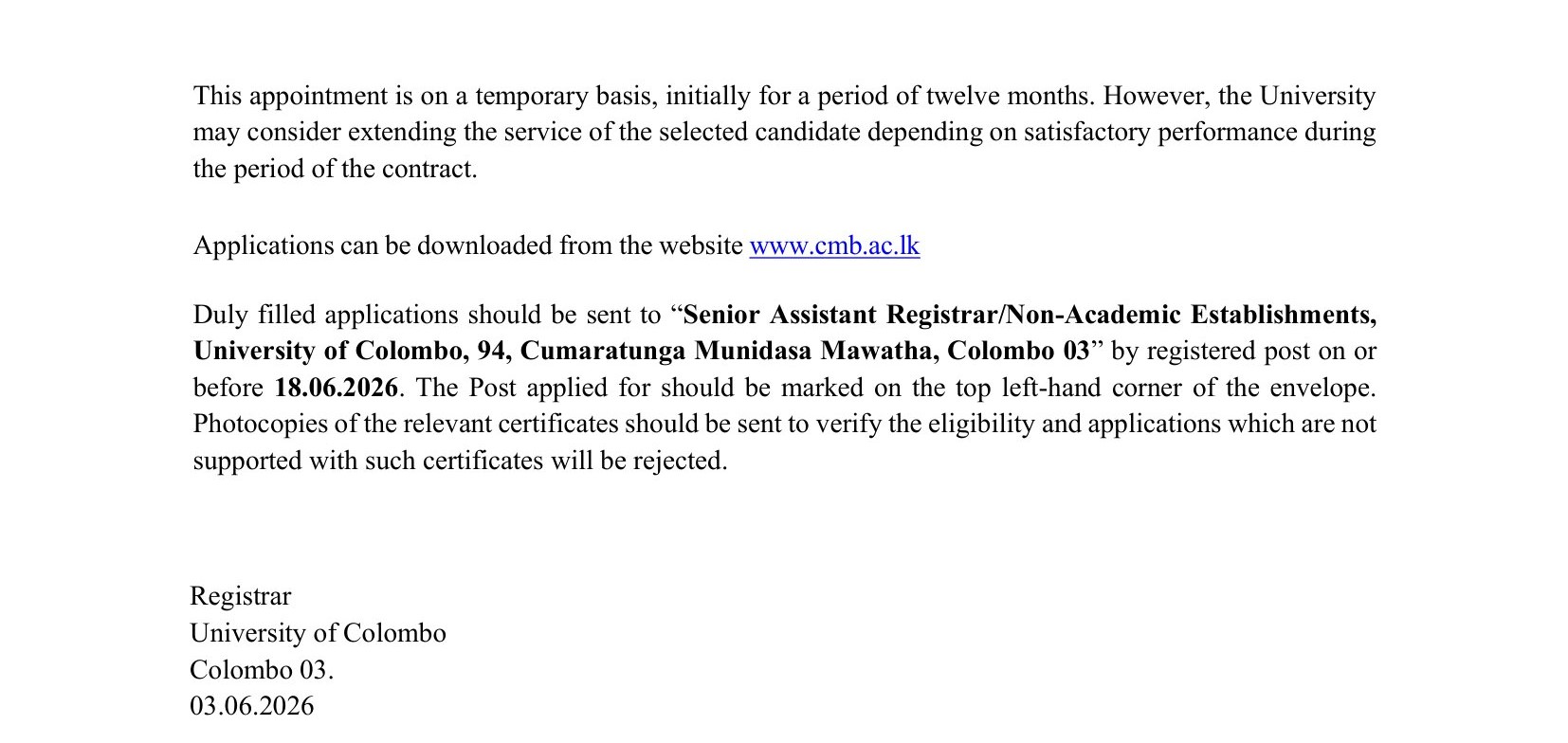 This appointment is on a temporary basis, initially for a period of twelve months. However, the University may consider extending the service of the selected candidate depending on satisfactory performance during the period of the contract.

Applications can be downloaded from the website www.cmb.ac.lk

Duly filled applications should be sent to "Senior Assistant Registrar/Non-Academic Establishments, University of Colombo, 94, Cumaratunga Munidasa Mawatha, Colombo 03" by registered post on or before 18.06.2026. The Post applied for should be marked on the top left-hand corner of the envelope. Photocopies of the relevant certificates should be sent to verify the eligibility and applications which are not supported with such certificates will be rejected.

Registrar
University of Colombo
Colombo 03.
03.06.2026